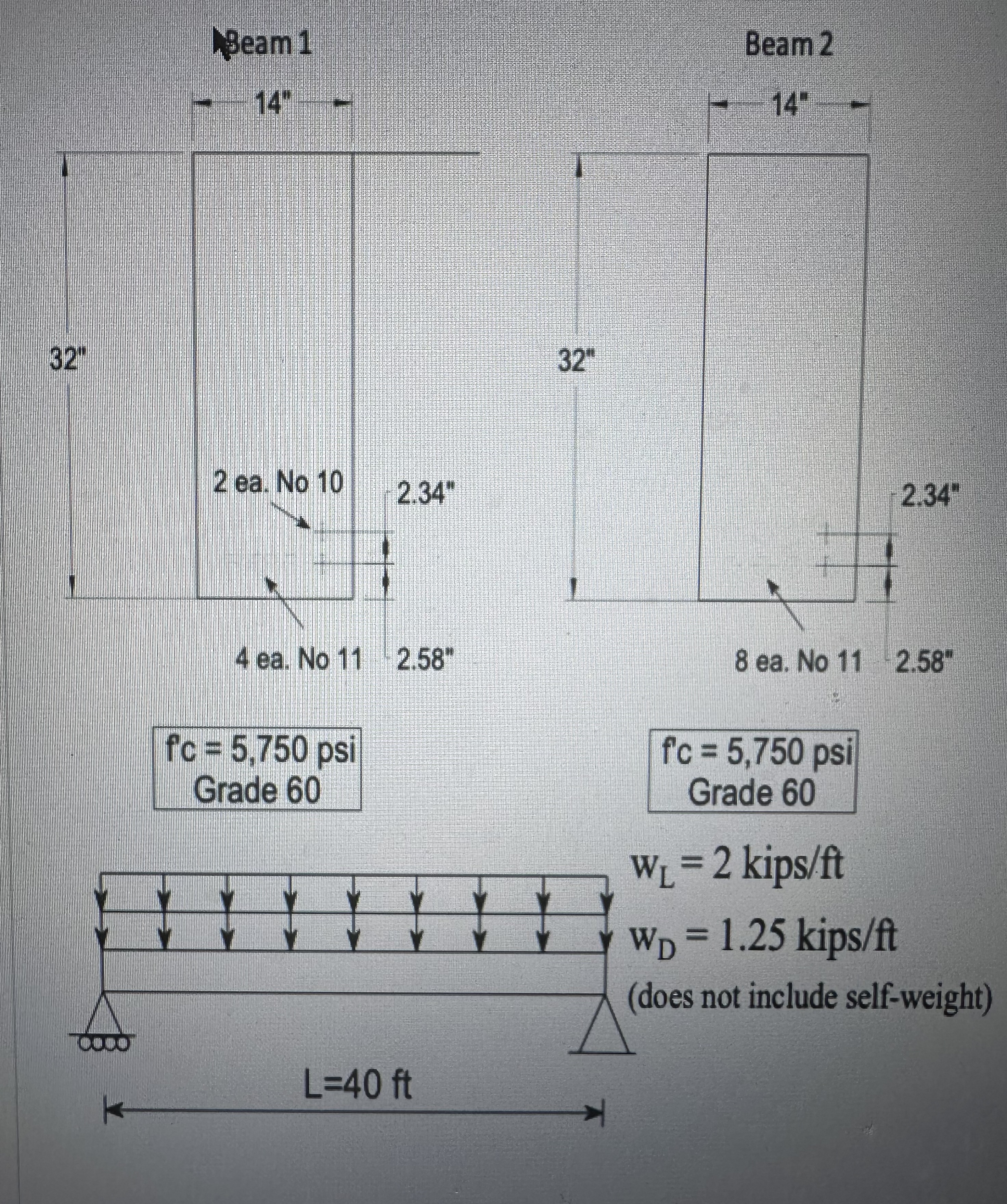 Beam 1

14"

32"

2 ea. No 10

2.34"

4 ea. No 11

2.58"

f'c = 5,750 psi
Grade 60

Beam 2

14"

32"

2.34"

8 ea. No 11

2.58"

f'c = 5,750 psi
Grade 60

$w_L = 2$ kips/ft

$w_D = 1.25$ kips/ft

(does not include self-weight)

L=40 ft